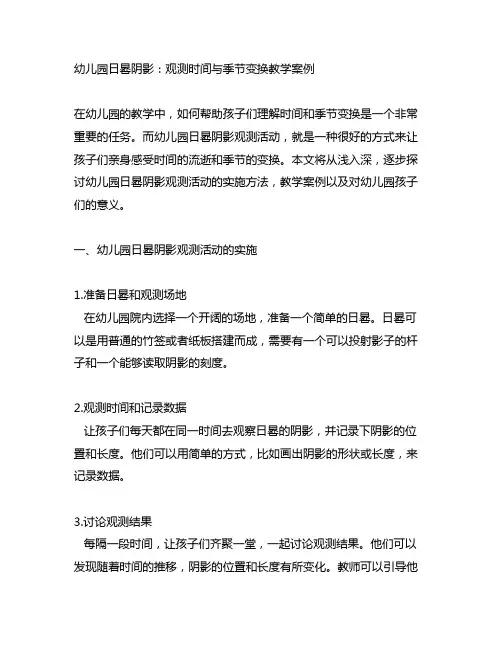 幼儿园日晷阴影：观测时间与季节变换教学案例

在幼儿园的教学中，如何帮助孩子们理解时间和季节变换是一个非常重要的任务。而幼儿园日晷阴影观测活动，就是一种很好的方式来让孩子们亲身感受时间的流逝和季节的变换。本文将从浅入深，逐步探讨幼儿园日晷阴影观测活动的实施方法，教学案例以及对幼儿园孩子们的意义。

一、幼儿园日晷阴影观测活动的实施

1.准备日晷和观测场地
在幼儿园院内选择一个开阔的场地，准备一个简单的日晷。日晷可以是用普通的竹签或者纸板搭建而成，需要有一个可以投射影子的杆子和一个能够读取阴影的刻度。

2.观测时间和记录数据
让孩子们每天都在同一时间去观察日晷的阴影，并记录下阴影的位置和长度。他们可以用简单的方式，比如画出阴影的形状或长度，来记录数据。

3.讨论观测结果
每隔一段时间，让孩子们齐聚一堂，一起讨论观测结果。他们可以发现随着时间的推移，阴影的位置和长度有所变化。教师可以引导他